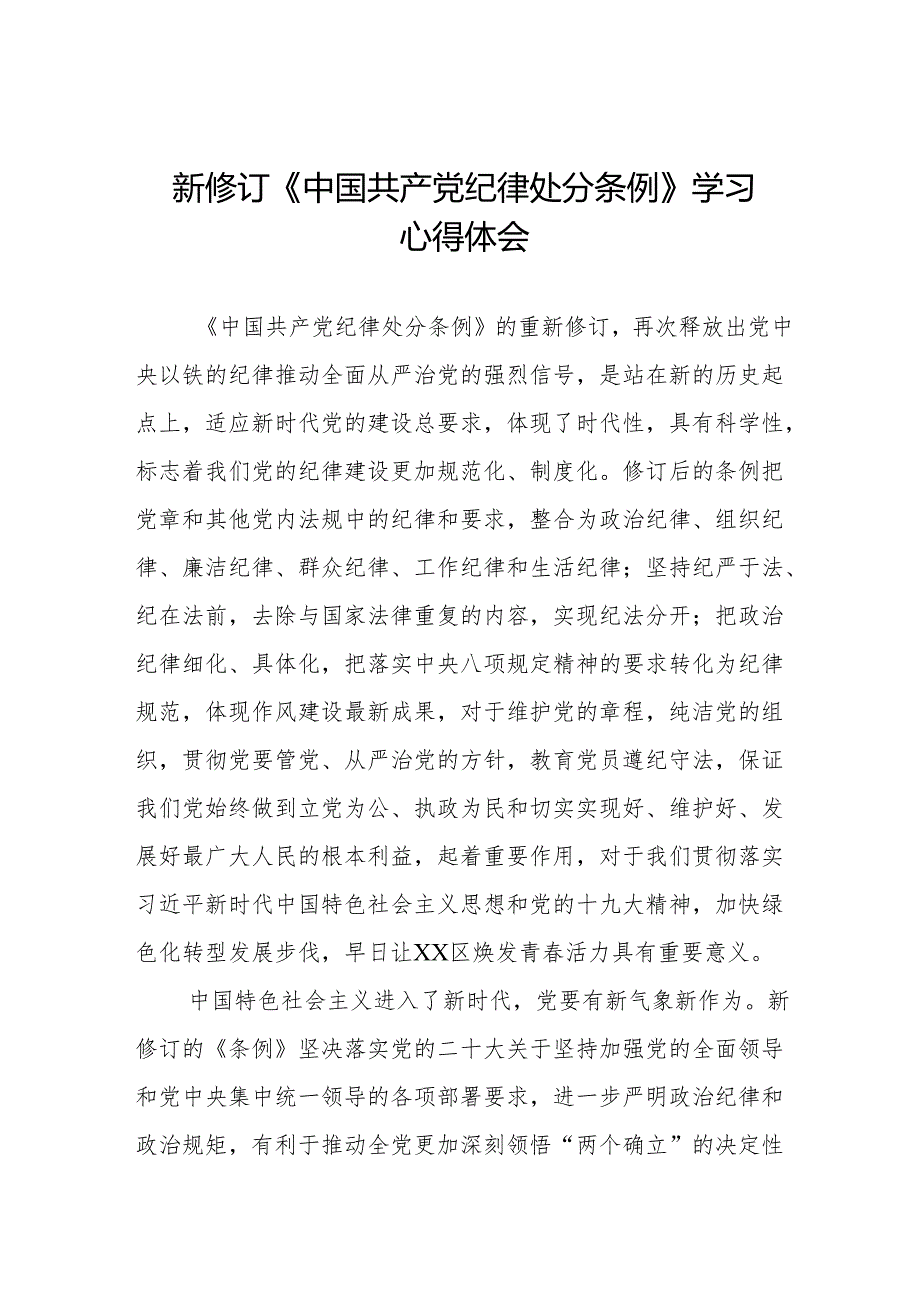 新修订《中国共产党纪律处分条例》学习心得体会

《中国共产党纪律处分条例》的重新修订，再次释放出党中央以铁的纪律推动全面从严治党的强烈信号，是站在新的历史起点上，适应新时代党的建设总要求，体现了时代性，具有科学性，标志着我们党的纪律建设更加规范化、制度化。修订后的条例把党章和其他党内法规中的纪律和要求，整合为政治纪律、组织纪律、廉洁纪律、群众纪律、工作纪律和生活纪律；坚持纪严于法、纪在法前，去除与国家法律重复的内容，实现纪法分开；把政治纪律细化、具体化，把落实中央八项规定精神的要求转化为纪律规范，体现作风建设最新成果，对于维护党的章程，纯洁党的组织，贯彻党要管党、从严治党的方针，教育党员遵纪守法，保证我们党始终做到立党为公、执政为民和切实实现好、维护好、发展好最广大人民的根本利益，起着重要作用，对于我们贯彻落实习近平新时代中国特色社会主义思想和党的十九大精神，加快绿色化转型发展步伐，早日让XX区焕发青春活力具有重要意义。

中国特色社会主义进入了新时代，党要有新气象新作为。新修订的《条例》坚决落实党的二十大关于坚持加强党的全面领导和党中央集中统一领导的各项部署要求，进一步严明政治纪律和政治规矩，有利于推动全党更加深刻领悟“两个确立”的决定性